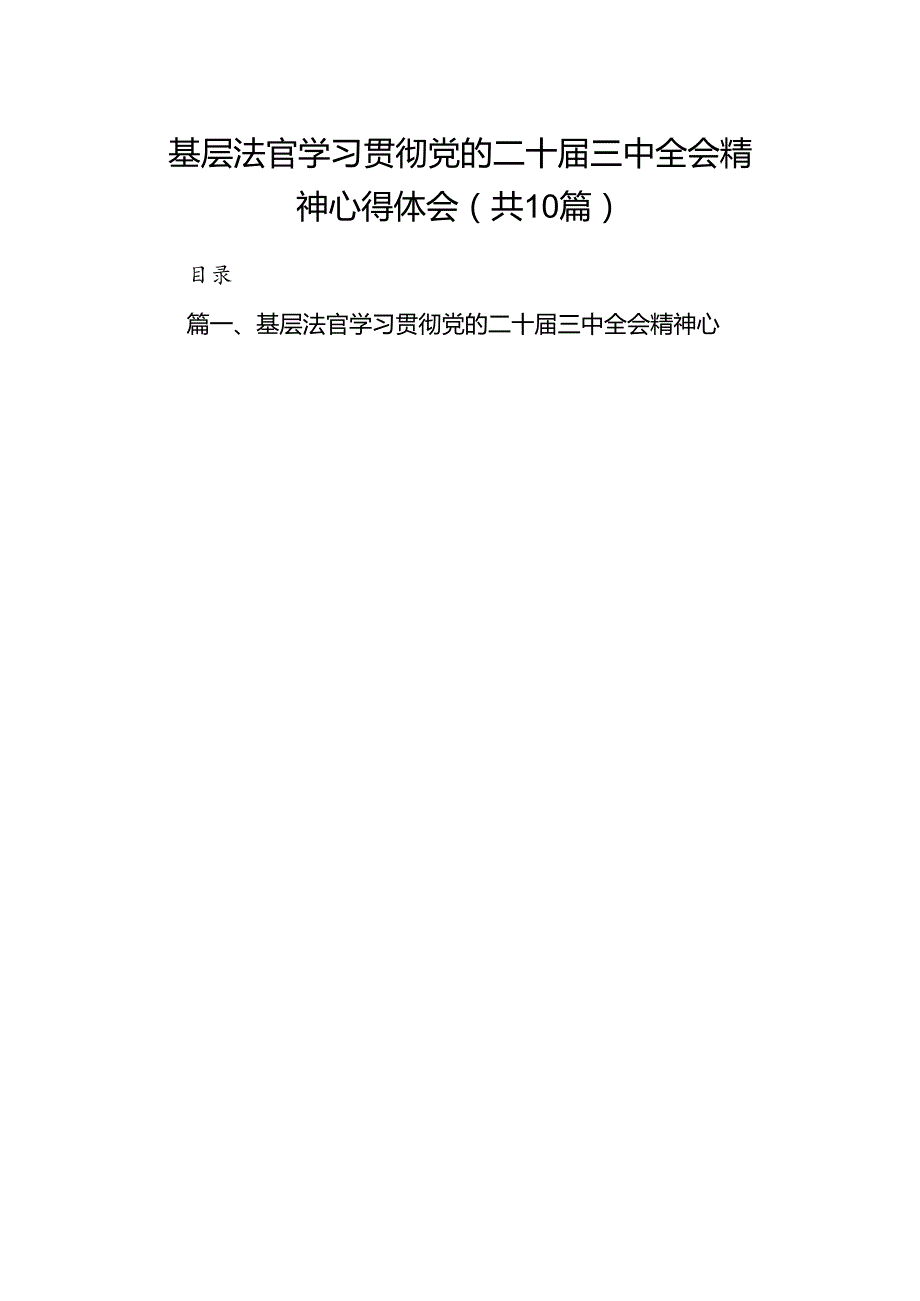 基层法官学习贯彻党的二十届三中全会精神心得体会（共10篇）

目录

篇一、基层法官学习贯彻党的二十届三中全会精神心